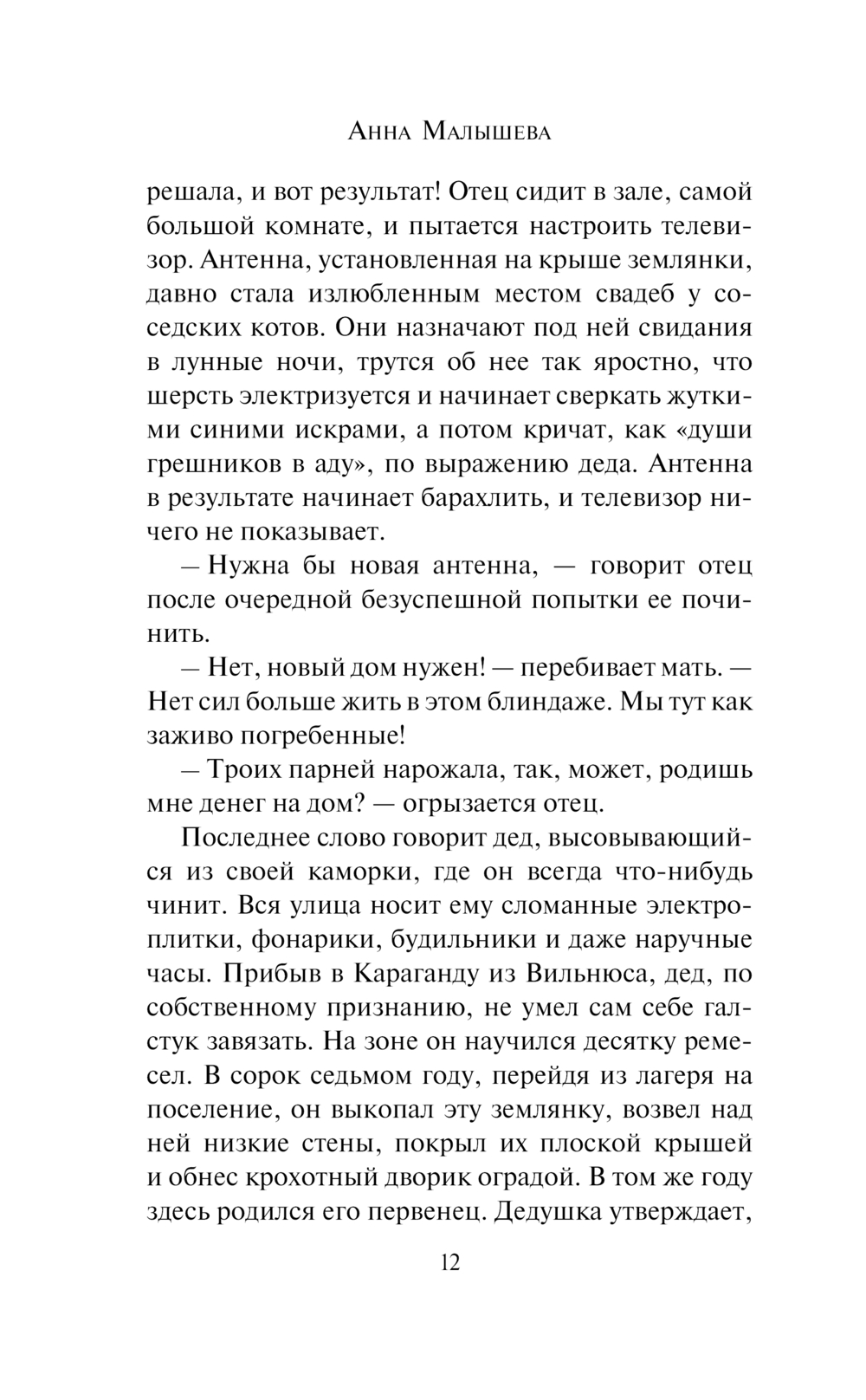 Анна Малышева

решала, и вот результат! Отец сидит в зале, самой большой комнате, и пытается настроить телевизор. Антенна, установленная на крыше землянки, давно стала излюбленным местом свадеб у соседских котов. Они назначают под ней свидания в лунные ночи, трутся об нее так яростно, что шерсть электризуется и начинает сверкать жуткими синими искрами, а потом кричат, как «души грешников в аду», по выражению деда. Антенна в результате начинает барахлить, и телевизор ничего не показывает.

— Нужна бы новая антенна, — говорит отец после очередной безуспешной попытки ее починить.

— Нет, новый дом нужен! — перебивает мать. — Нет сил больше жить в этом блиндаже. Мы тут как заживо погребенные!

— Троих парней нарожала, так, может, родишь мне денег на дом? — огрызается отец.

Последнее слово говорит дед, высовывающийся из своей каморки, где он всегда что-нибудь чинит. Вся улица носит ему сломанные электроплитки, фонарики, будильники и даже наручные часы. Прибыв в Караганду из Вильнюса, дед, по собственному признанию, не умел сам себе галстук завязать. На зоне он научился десятку ремесел. В сорок седьмом году, перейдя из лагеря на поселение, он выкопал эту землянку, возвел над ней низкие стены, покрыл их плоской крышей и обнес крохотный дворик оградой. В том же году здесь родился его первенец. Дедушка утверждает,

12